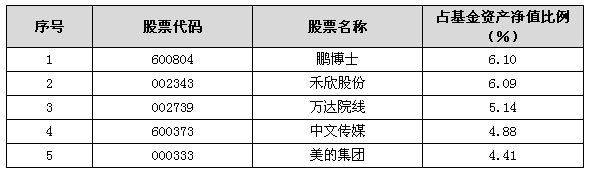 | 序号 | 股票代码 | 股票名称 | 占基金资产净值比例（%） |
|---|---|---|---|
| 1 | 600804 | 鹏博士 | 6.10 |
| 2 | 002343 | 禾欣股份 | 6.09 |
| 3 | 002739 | 万达院线 | 5.14 |
| 4 | 600373 | 中文传媒 | 4.88 |
| 5 | 000333 | 美的集团 | 4.41 |